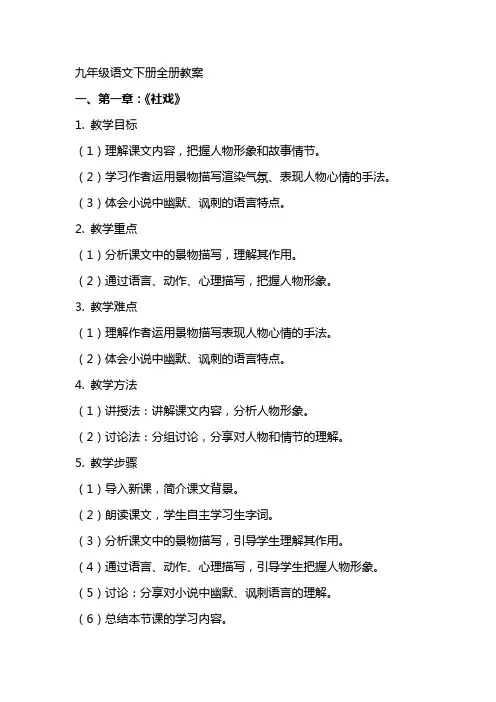 九年级语文下册全册教案

一、第一章：《社戏》

1. 教学目标

（1）理解课文内容，把握人物形象和故事情节。

（2）学习作者运用景物描写渲染气氛、表现人物心情的手法。

（3）体会小说中幽默、讽刺的语言特点。

2. 教学重点

（1）分析课文中的景物描写，理解其作用。

（2）通过语言、动作、心理描写，把握人物形象。

3. 教学难点

（1）理解作者运用景物描写表现人物心情的手法。

（2）体会小说中幽默、讽刺的语言特点。

4. 教学方法

（1）讲授法：讲解课文内容，分析人物形象。

（2）讨论法：分组讨论，分享对人物和情节的理解。

5. 教学步骤

（1）导入新课，简介课文背景。

（2）朗读课文，学生自主学习生字词。

（3）分析课文中的景物描写，引导学生理解其作用。

（4）通过语言、动作、心理描写，引导学生把握人物形象。

（5）讨论：分享对小说中幽默、讽刺语言的理解。

（6）总结本节课的学习内容。